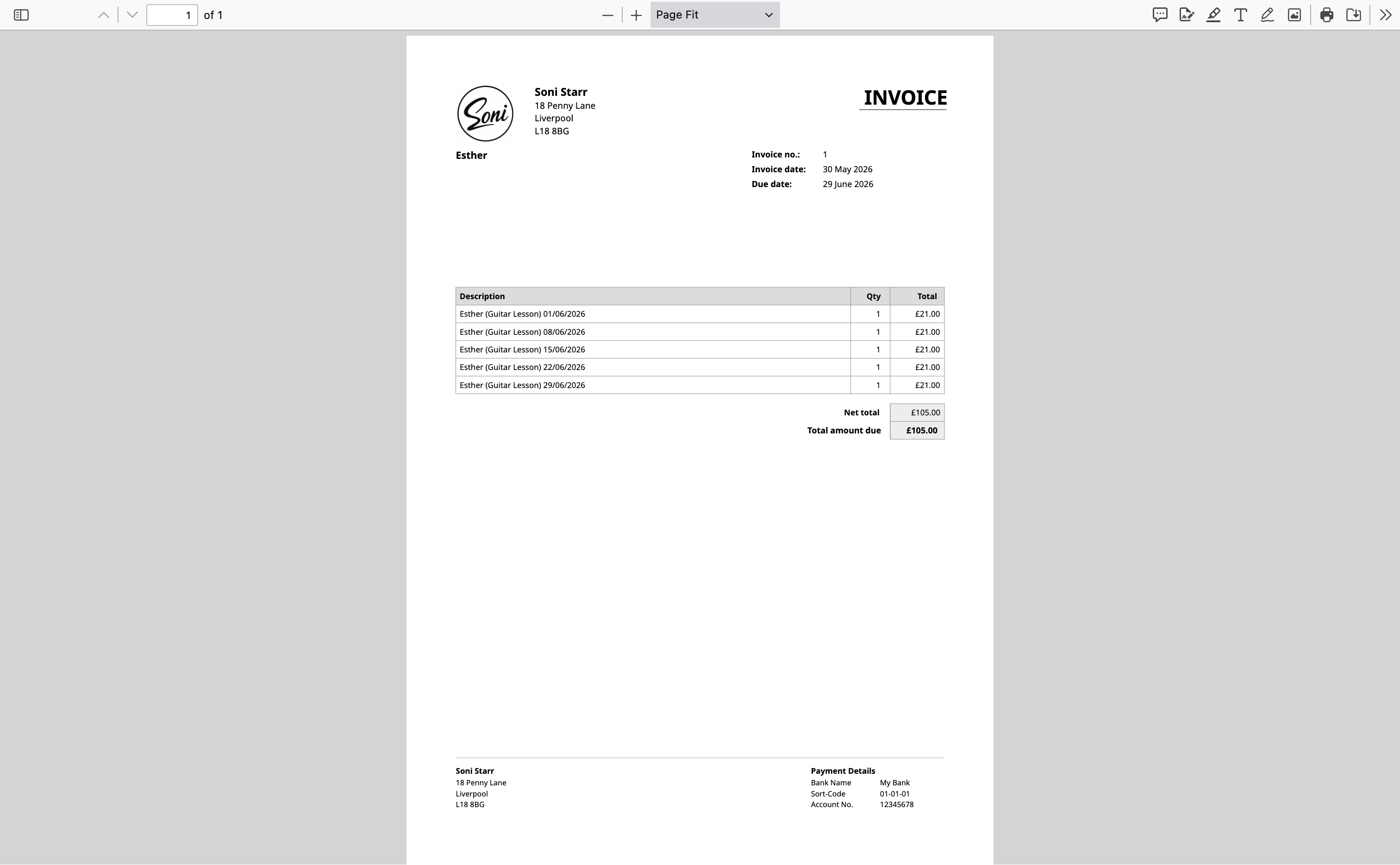 1 of 1

Page Fit

Soni

Soni Starr
18 Penny Lane
Liverpool
L18 8BG

INVOICE

Esther

Invoice no.: 1
Invoice date: 30 May 2026
Due date: 29 June 2026

| Description | Qty | Total |
|---|---|---|
| Esther (Guitar Lesson) 01/06/2026 | 1 | £21.00 |
| Esther (Guitar Lesson) 08/06/2026 | 1 | £21.00 |
| Esther (Guitar Lesson) 15/06/2026 | 1 | £21.00 |
| Esther (Guitar Lesson) 22/06/2026 | 1 | £21.00 |
| Esther (Guitar Lesson) 29/06/2026 | 1 | £21.00 |

Net total £105.00
Total amount due £105.00

Soni Starr
18 Penny Lane
Liverpool
L18 8BG

Payment Details
Bank Name My Bank
Sort-Code 01-01-01
Account No. 12345678